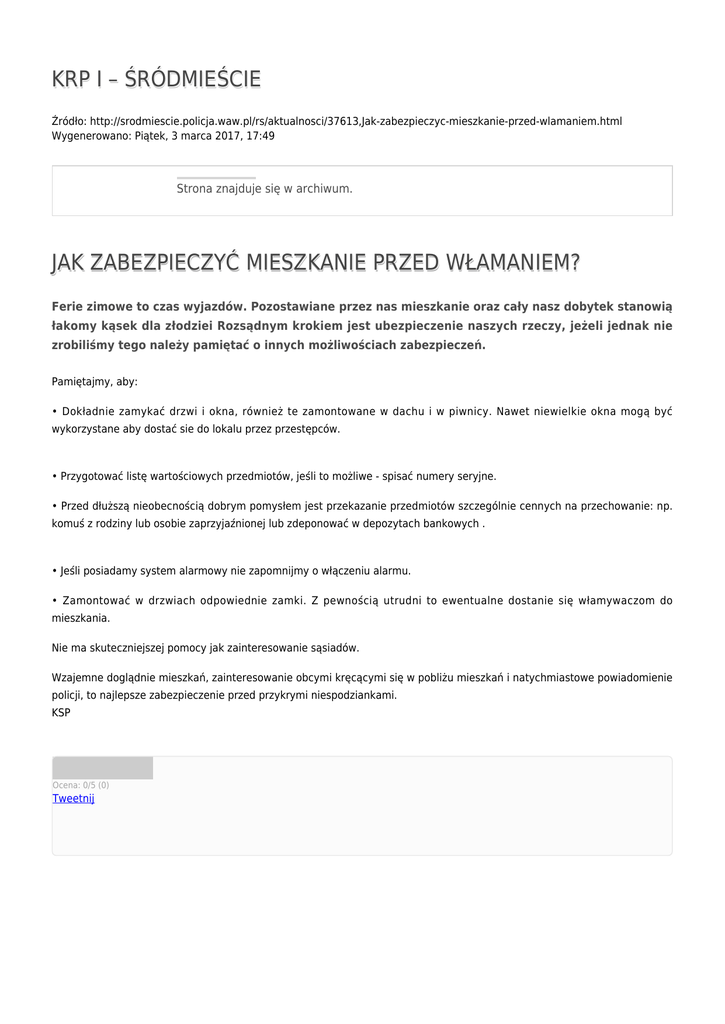 KRP I – ŚRÓDMIEŚCIE

Źródło: http://srodmiescie.policja.waw.pl/rs/aktualnosci/37613,Jak-zabezpieczyc-mieszkanie-przed-wlamaniem.html
Wygenerowano: Piątek, 3 marca 2017, 17:49

Strona znajduje się w archiwum.

JAK ZABEZPIECZYĆ MIESZKANIE PRZED WŁAMANIEM?

Ferie zimowe to czas wyjazdów. Pozostawiane przez nas mieszkanie oraz cały nasz dobytek stanowią łakomy kąsek dla złodziei Rozsądnym krokiem jest ubezpieczenie naszych rzeczy, jeżeli jednak nie zrobiliśmy tego należy pamiętać o innych możliwościach zabezpieczeń.

Pamiętajmy, aby:

• Dokładnie zamykać drzwi i okna, również te zamontowane w dachu i w piwnicy. Nawet niewielkie okna mogą być wykorzystane aby dostać sie do lokalu przez przestępców.

• Przygotować listę wartościowych przedmiotów, jeśli to możliwe - spisać numery seryjne.

• Przed dłuższą nieobecnością dobrym pomysłem jest przekazanie przedmiotów szczególnie cennych na przechowanie: np. komuś z rodziny lub osobie zaprzyjaźnionej lub zdeponować w depozytach bankowych .

• Jeśli posiadamy system alarmowy nie zapomnijmy o włączeniu alarmu.

• Zamontować w drzwiach odpowiednie zamki. Z pewnością utrudni to ewentualne dostanie się włamywaczom do mieszkania.

Nie ma skuteczniejszej pomocy jak zainteresowanie sąsiadów.

Wzajemne doglądnie mieszkań, zainteresowanie obcymi kręcącymi się w pobliżu mieszkań i natychmiastowe powiadomienie policji, to najlepsze zabezpieczenie przed przykrymi niespodziankami.
KSP

Ocena: 0/5 (0)
Tweetnij